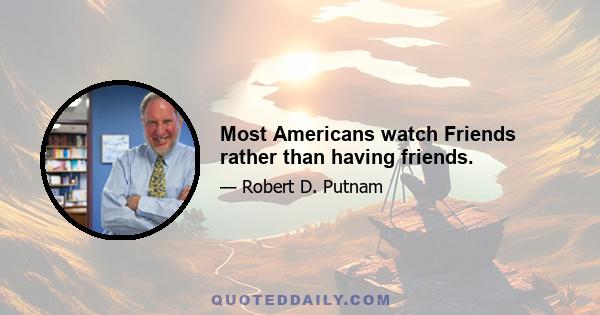 Most Americans watch Friends rather than having friends.

— Robert D. Putnam

QUOTEDDAILY.COM